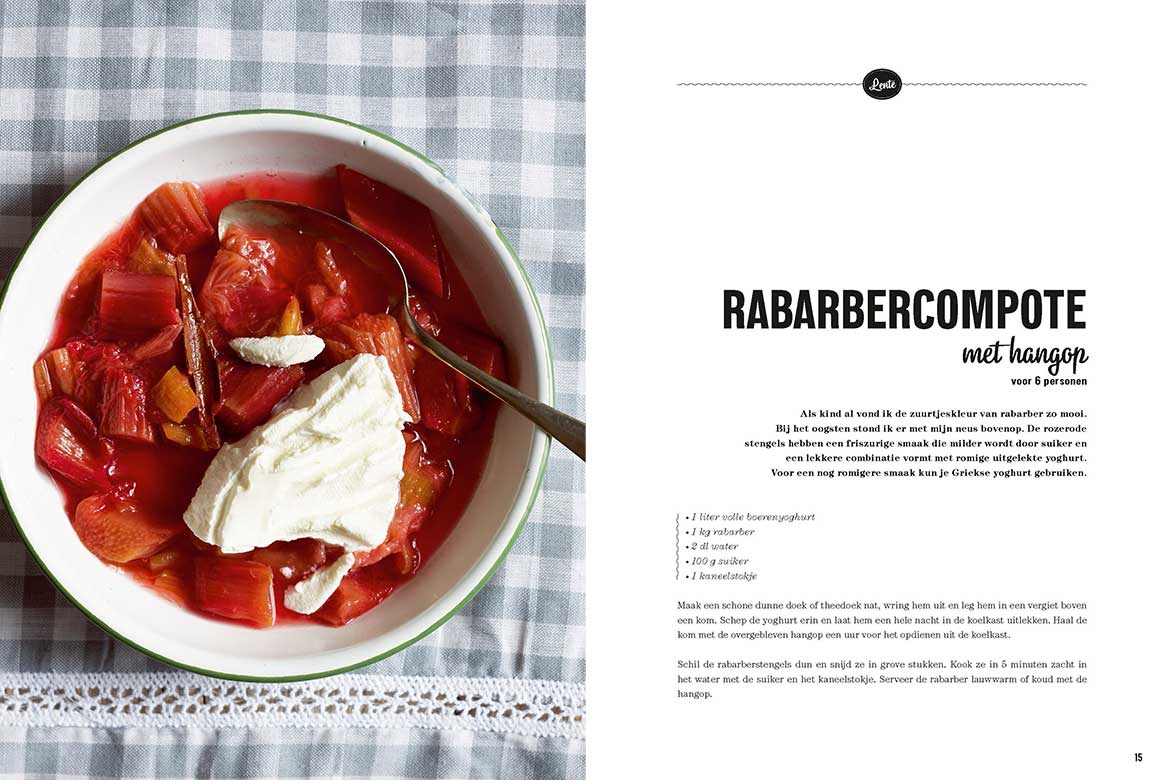 Lente

RABARBERCOMPOTE

met hangop

voor 6 personen

Als kind al vond ik de zuurtjeskleur van rabarber zo mooi. Bij het oogsten stond ik er met mijn neus bovenop. De rozerode stengels hebben een friszurige smaak die milder wordt door suiker en een lekkere combinatie vormt met romige uitgelekte yoghurt. Voor een nog romigere smaak kun je Griekse yoghurt gebruiken.

• 1 liter volle boerenyoghurt
• 1 kg rabarber
• 2 dl water
• 100 g suiker
• 1 kaneelstokje

Maak een schone dunne doek of theedoek nat, wring hem uit en leg hem in een vergiet boven een kom. Schep de yoghurt erin en laat hem een hele nacht in de koelkast uitlekken. Haal de kom met de overgebleven hangop een uur voor het opdienen uit de koelkast.

Schil de rabarberstengels dun en snijd ze in grove stukken. Kook ze in 5 minuten zacht in het water met de suiker en het kaneelstokje. Serveer de rabarber lauwwarm of koud met de hangop.

15